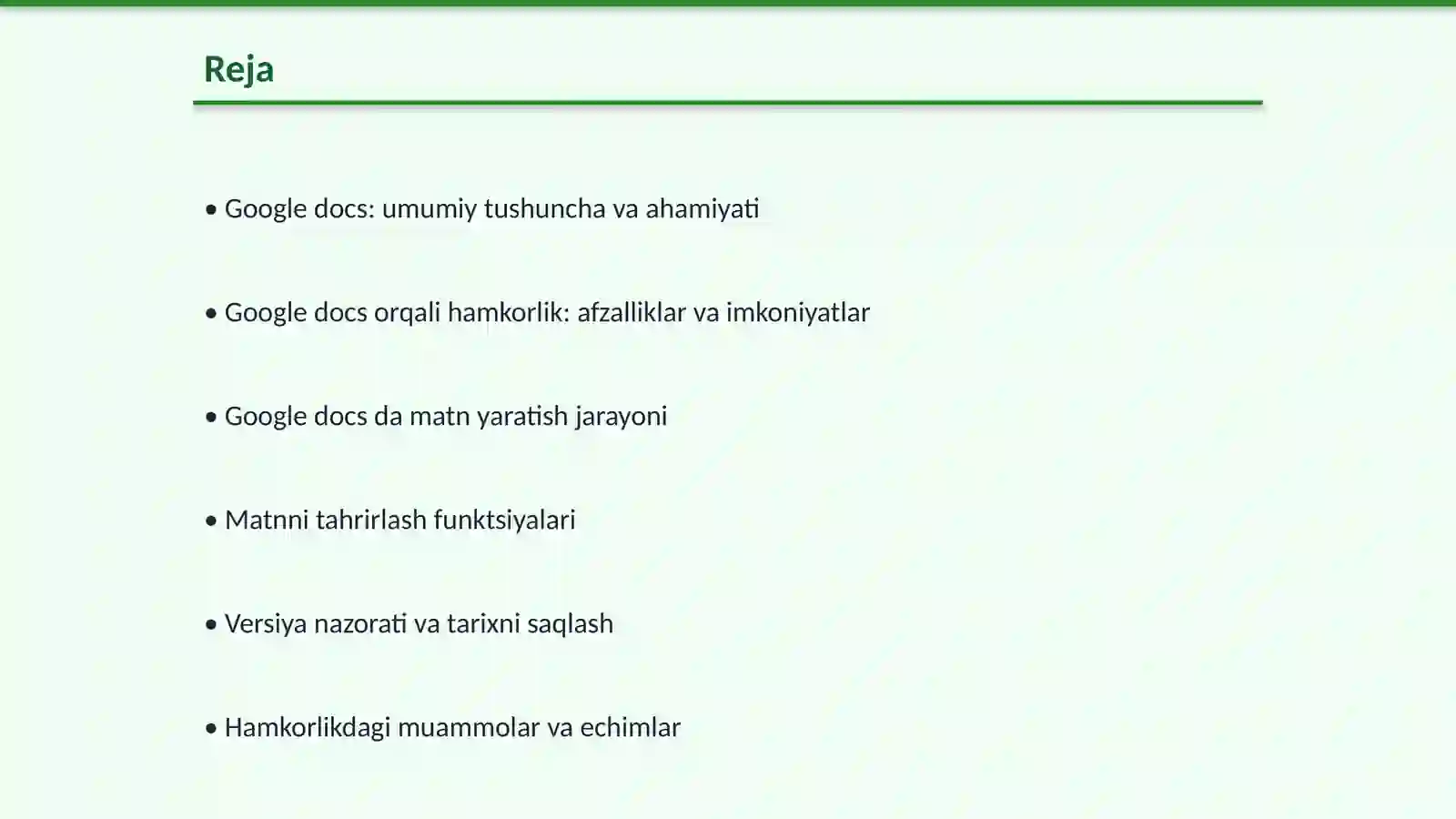 Reja

• Google docs: umumiy tushuncha va ahamiyati

• Google docs orqali hamkorlik: afzalliklar va imkoniyatlar

• Google docs da matn yaratish jarayoni

• Matnni tahrirlash funktsiyalari

• Versiya nazorati va tarixni saqlash

• Hamkorlikdagi muammolar va echimlar